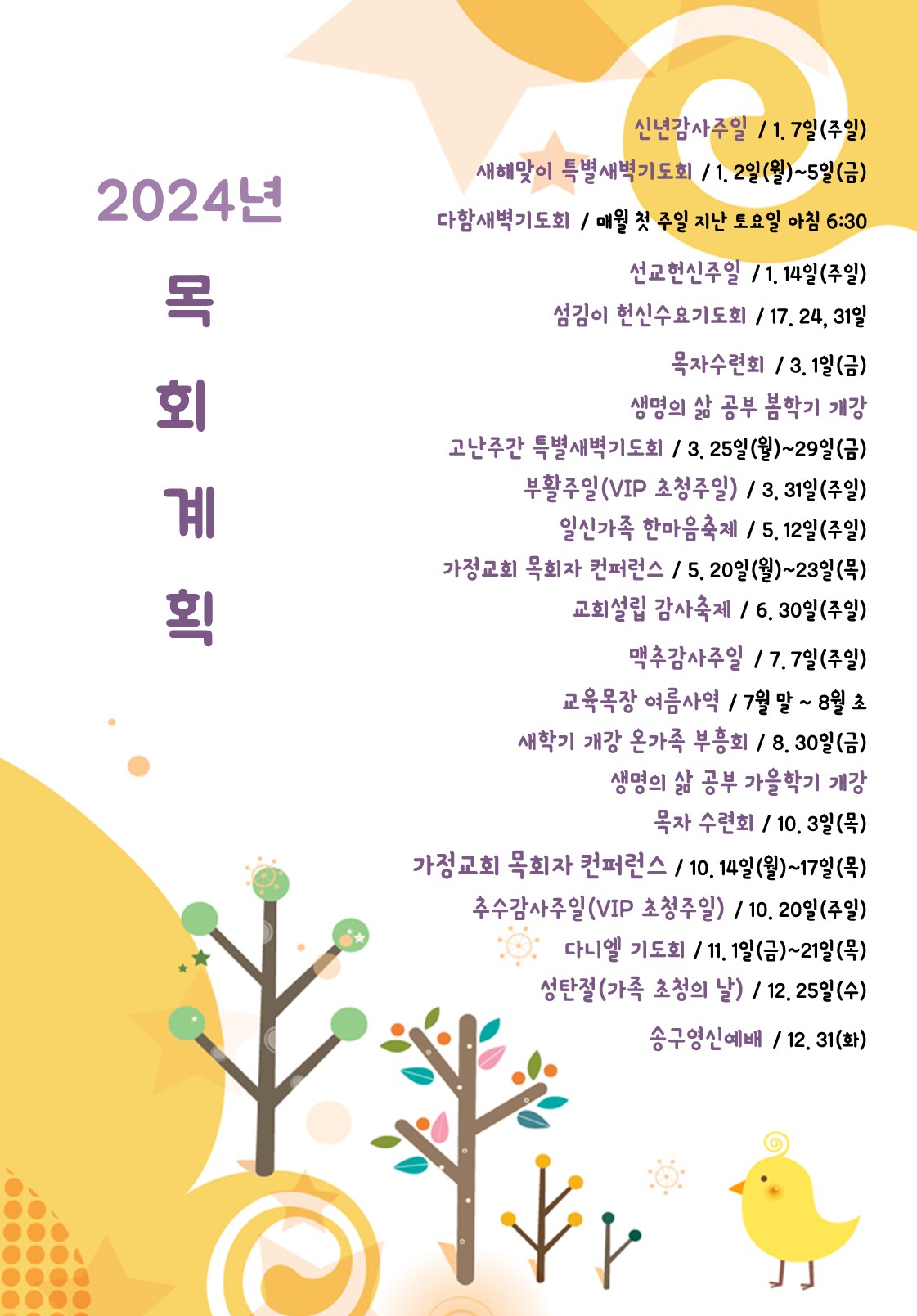 2024년

목

회

계

획

신년감사주일 / 1. 7일(주일)

새해맞이 특별새벽기도회 / 1. 2일(월)~5일(금)

다함새벽기도회 / 매월 첫 주일 지난 토요일 아침 6:30

선교헌신주일 / 1. 14일(주일)

섬김이 헌신수요기도회 / 17. 24, 31일

목자수련회 / 3. 1일(금)

생명의 삶 공부 봄학기 개강

고난주간 특별새벽기도회 / 3. 25일(월)~29일(금)

부활주일(VIP 초청주일) / 3. 31일(주일)

일신가족 한마음축제 / 5. 12일(주일)

가정교회 목회자 컨퍼런스 / 5. 20일(월)~23일(목)

교회설립 감사축제 / 6. 30일(주일)

맥추감사주일 / 7. 7일(주일)

교육목장 여름사역 / 7월 말 ~ 8월 초

새학기 개강 온가족 부흥회 / 8. 30일(금)

생명의 삶 공부 가을학기 개강

목자 수련회 / 10. 3일(목)

가정교회 목회자 컨퍼런스 / 10. 14일(월)~17일(목)

추수감사주일(VIP 초청주일) / 10. 20일(주일)

다니엘 기도회 / 11. 1일(금)~21일(목)

성탄절(가족 초청의 날) / 12. 25일(수)

송구영신예배 / 12. 31(화)